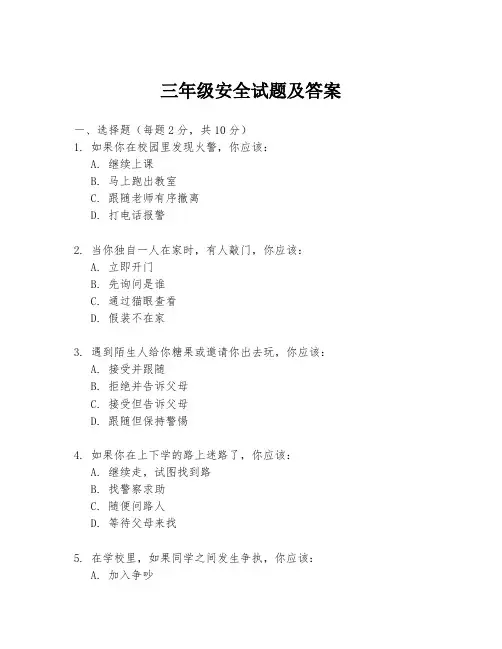 三年级安全试题及答案

一、选择题（每题 2 分，共 10 分）
1. 如果你在校园里发现火警，你应该：
A. 继续上课
B. 马上跑出教室
C. 跟随老师有序撤离
D. 打电话报警

2. 当你独自一人在家时，有人敲门，你应该：
A. 立即开门
B. 先询问是谁
C. 通过猫眼查看
D. 假装不在家

3. 遇到陌生人给你糖果或邀请你出去玩，你应该：
A. 接受并跟随
B. 拒绝并告诉父母
C. 接受但告诉父母
D. 跟随但保持警惕

4. 如果你在上下学的路上迷路了，你应该：
A. 继续走，试图找到路
B. 找警察求助
C. 随便问路人
D. 等待父母来找

5. 在学校里，如果同学之间发生争执，你应该：
A. 加入争吵